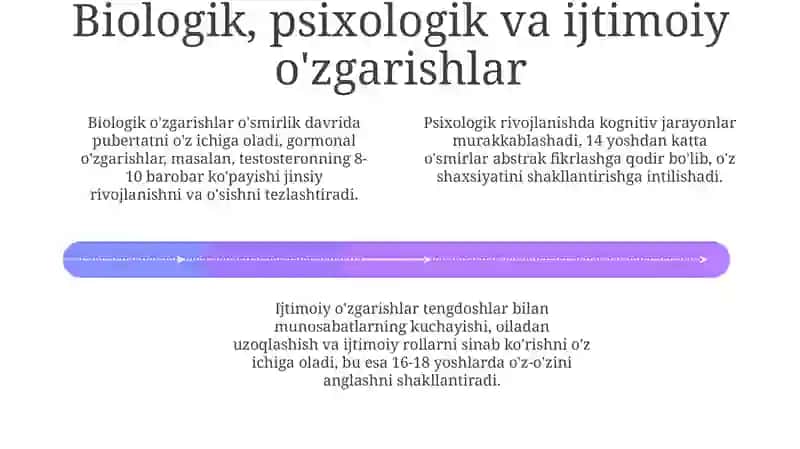 Biologik, psixologik va ijtimoiy o'zgarishlar

Biologik o'zgarishlar o'smirlik davrida pubertatni o'z ichiga oladi, gormonal o'zgarishlar, masalan, testosteronning 8-10 barobar ko'payishi jinsiy rivojlanishni va o'sishni tezlashtiradi.

Psixologik rivojlanishda kognitiv jarayonlar murakkablashadi, 14 yoshdan katta o'smirlar abstrak fikrlashga qodir bo'lib, o'z shaxsiyatini shakllantirishga intilishadi.

Ijtimoiy o'zgarishlar tengdoshlar bilan munosabatlarning kuchayishi, oiladan uzoqlashish va ijtimoiy rollarni sinab ko'rishni o'z ichiga oladi, bu esa 16-18 yoshlarda o'z-o'zini anglashni shakllantiradi.